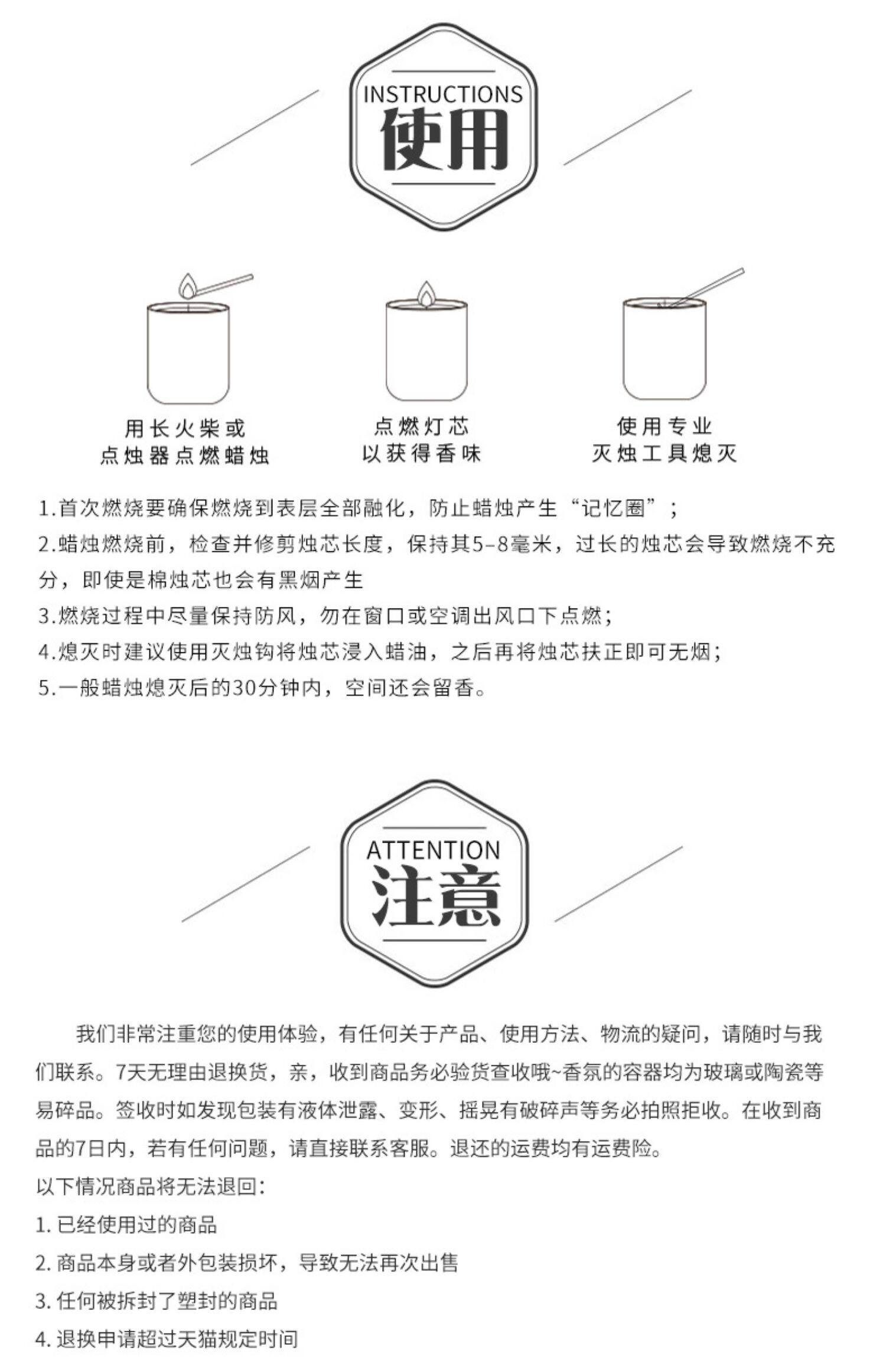 INSTRUCTIONS
使用

用长火柴或
点烛器点燃蜡烛

点燃灯芯
以获得香味

使用专业
灭烛工具熄灭

1.首次燃烧要确保燃烧到表层全部融化，防止蜡烛产生“记忆圈”；
2.蜡烛燃烧前，检查并修剪烛芯长度，保持其5-8毫米，过长的烛芯会导致燃烧不充分，即使是棉烛芯也会有黑烟产生
3.燃烧过程中尽量保持防风，勿在窗口或空调出风口下点燃；
4.熄灭时建议使用灭烛钩将烛芯浸入蜡油，之后再将烛芯扶正即可无烟；
5.一般蜡烛熄灭后的30分钟内，空间还会留香。

ATTENTION
注意

我们非常注重您的使用体验，有任何关于产品、使用方法、物流的疑问，请随时与我们联系。7天无理由退换货，亲，收到商品务必验货查收哦~香氛的容器均为玻璃或陶瓷等易碎品。签收时如发现包装有液体泄露、变形、摇晃有破碎声等务必拍照拒收。在收到商品的7日内，若有任何问题，请直接联系客服。退还的运费均有运费险。
以下情况商品将无法退回：
1. 已经使用过的商品
2. 商品本身或者外包装损坏，导致无法再次出售
3. 任何被拆封了塑封的商品
4. 退换申请超过天猫规定时间